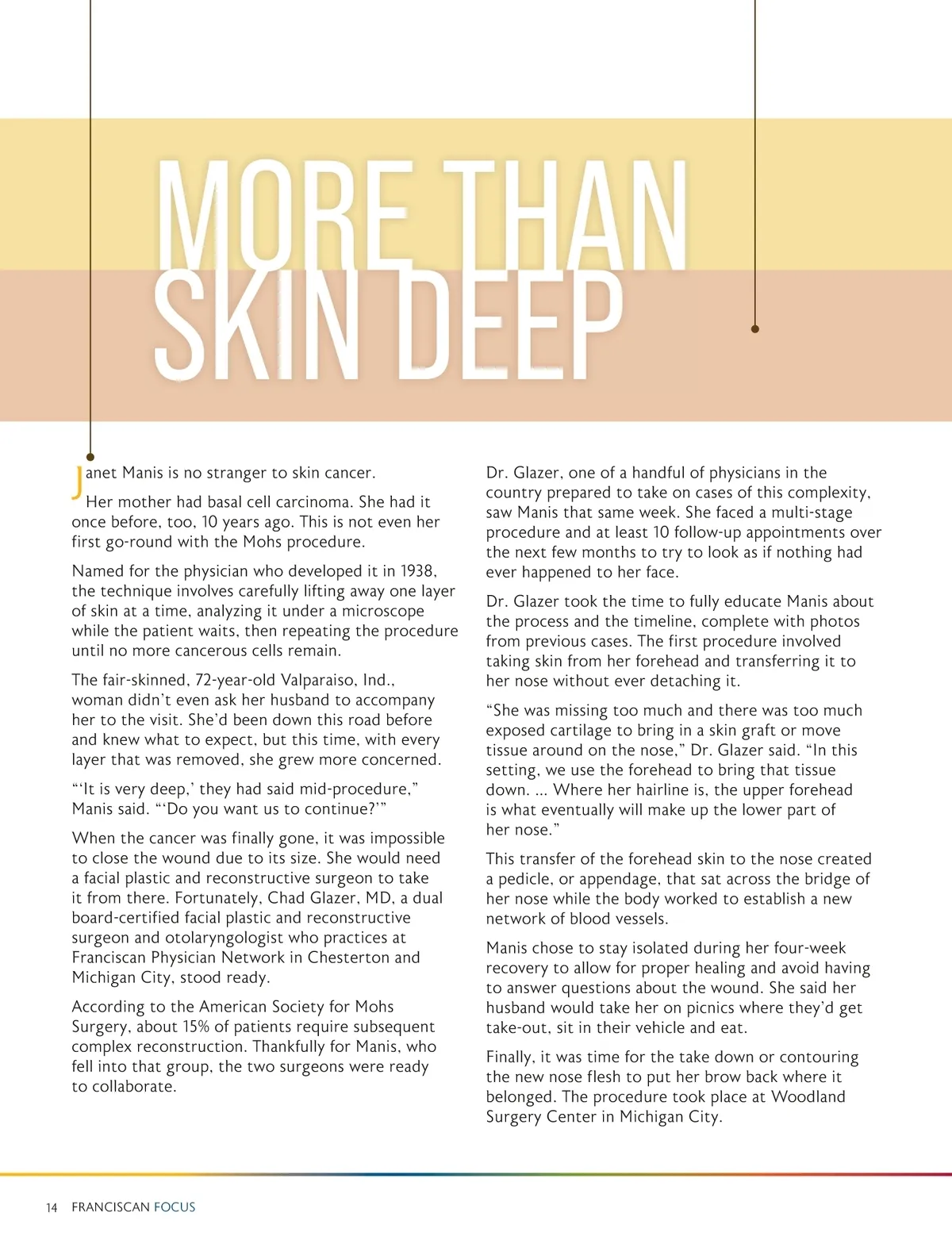 MORE THAN SKIN DEEP

Janet Manis is no stranger to skin cancer.

Her mother had basal cell carcinoma. She had it once before, too, 10 years ago. This is not even her first go-round with the Mohs procedure.

Named for the physician who developed it in 1938, the technique involves carefully lifting away one layer of skin at a time, analyzing it under a microscope while the patient waits, then repeating the procedure until no more cancerous cells remain.

The fair-skinned, 72-year-old Valparaiso, Ind., woman didn't even ask her husband to accompany her to the visit. She'd been down this road before and knew what to expect, but this time, with every layer that was removed, she grew more concerned.

"'It is very deep,' they had said mid-procedure," Manis said. "'Do you want us to continue?'"

When the cancer was finally gone, it was impossible to close the wound due to its size. She would need a facial plastic and reconstructive surgeon to take it from there. Fortunately, Chad Glazer, MD, a dual board-certified facial plastic and reconstructive surgeon and otolaryngologist who practices at Franciscan Physician Network in Chesterton and Michigan City, stood ready.

According to the American Society for Mohs Surgery, about 15% of patients require subsequent complex reconstruction. Thankfully for Manis, who fell into that group, the two surgeons were ready to collaborate.

Dr. Glazer, one of a handful of physicians in the country prepared to take on cases of this complexity, saw Manis that same week. She faced a multi-stage procedure and at least 10 follow-up appointments over the next few months to try to look as if nothing had ever happened to her face.

Dr. Glazer took the time to fully educate Manis about the process and the timeline, complete with photos from previous cases. The first procedure involved taking skin from her forehead and transferring it to her nose without ever detaching it.

"She was missing too much and there was too much exposed cartilage to bring in a skin graft or move tissue around on the nose," Dr. Glazer said. "In this setting, we use the forehead to bring that tissue down. ... Where her hairline is, the upper forehead is what eventually will make up the lower part of her nose."

This transfer of the forehead skin to the nose created a pedicle, or appendage, that sat across the bridge of her nose while the body worked to establish a new network of blood vessels.

Manis chose to stay isolated during her four-week recovery to allow for proper healing and avoid having to answer questions about the wound. She said her husband would take her on picnics where they'd get take-out, sit in their vehicle and eat.

Finally, it was time for the take down or contouring the new nose flesh to put her brow back where it belonged. The procedure took place at Woodland Surgery Center in Michigan City.

14 FRANCISCAN FOCUS